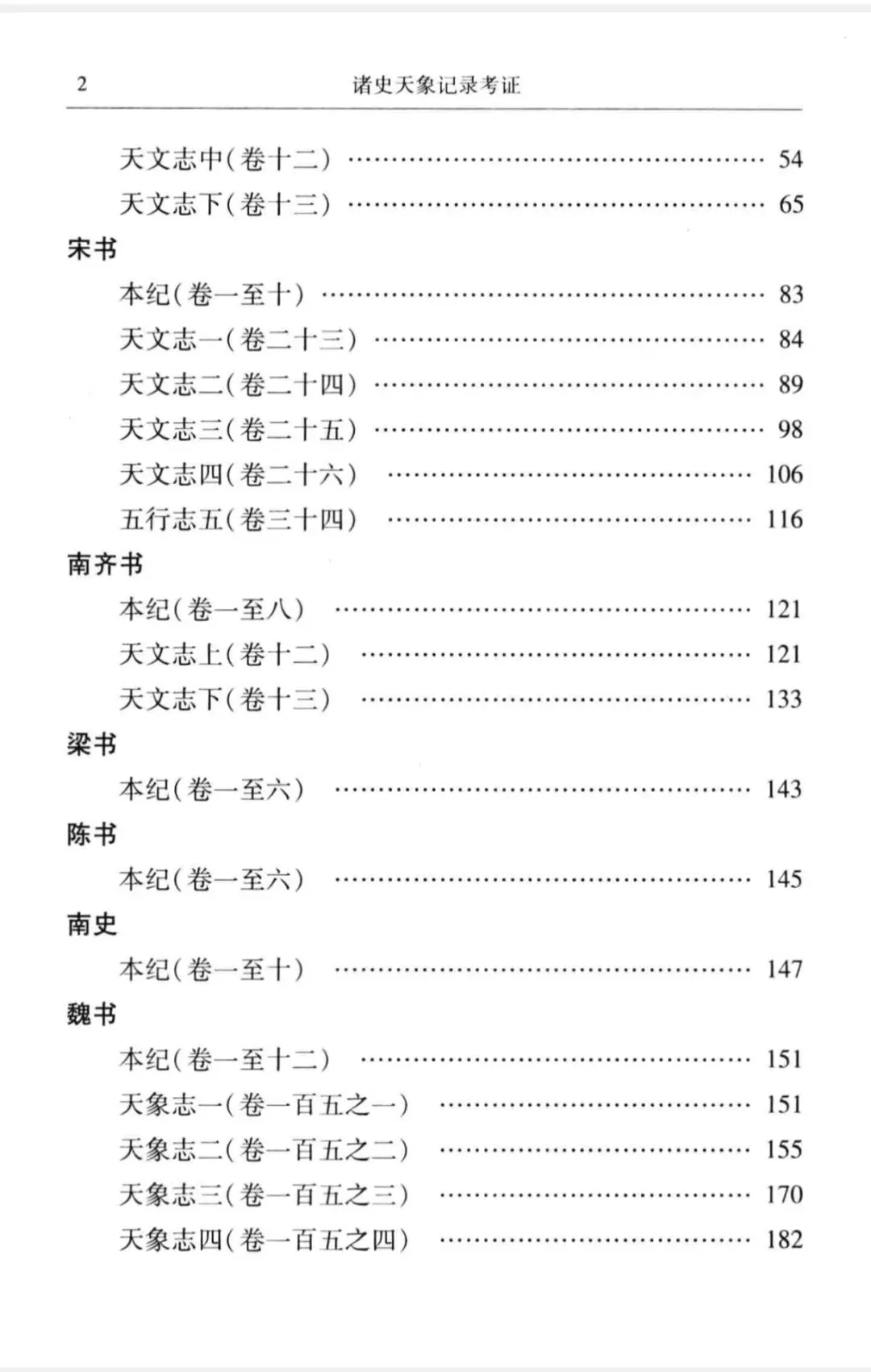 2　　诸史天象记录考证

天文志中(卷十二) …… 54
天文志下(卷十三) …… 65

宋书
本纪(卷一至十) …… 83
天文志一(卷二十三) …… 84
天文志二(卷二十四) …… 89
天文志三(卷二十五) …… 98
天文志四(卷二十六) …… 106
五行志五(卷三十四) …… 116

南齐书
本纪(卷一至八) …… 121
天文志上(卷十二) …… 121
天文志下(卷十三) …… 133

梁书
本纪(卷一至六) …… 143

陈书
本纪(卷一至六) …… 145

南史
本纪(卷一至十) …… 147

魏书
本纪(卷一至十二) …… 151
天象志一(卷一百五之一) …… 151
天象志二(卷一百五之二) …… 155
天象志三(卷一百五之三) …… 170
天象志四(卷一百五之四) …… 182